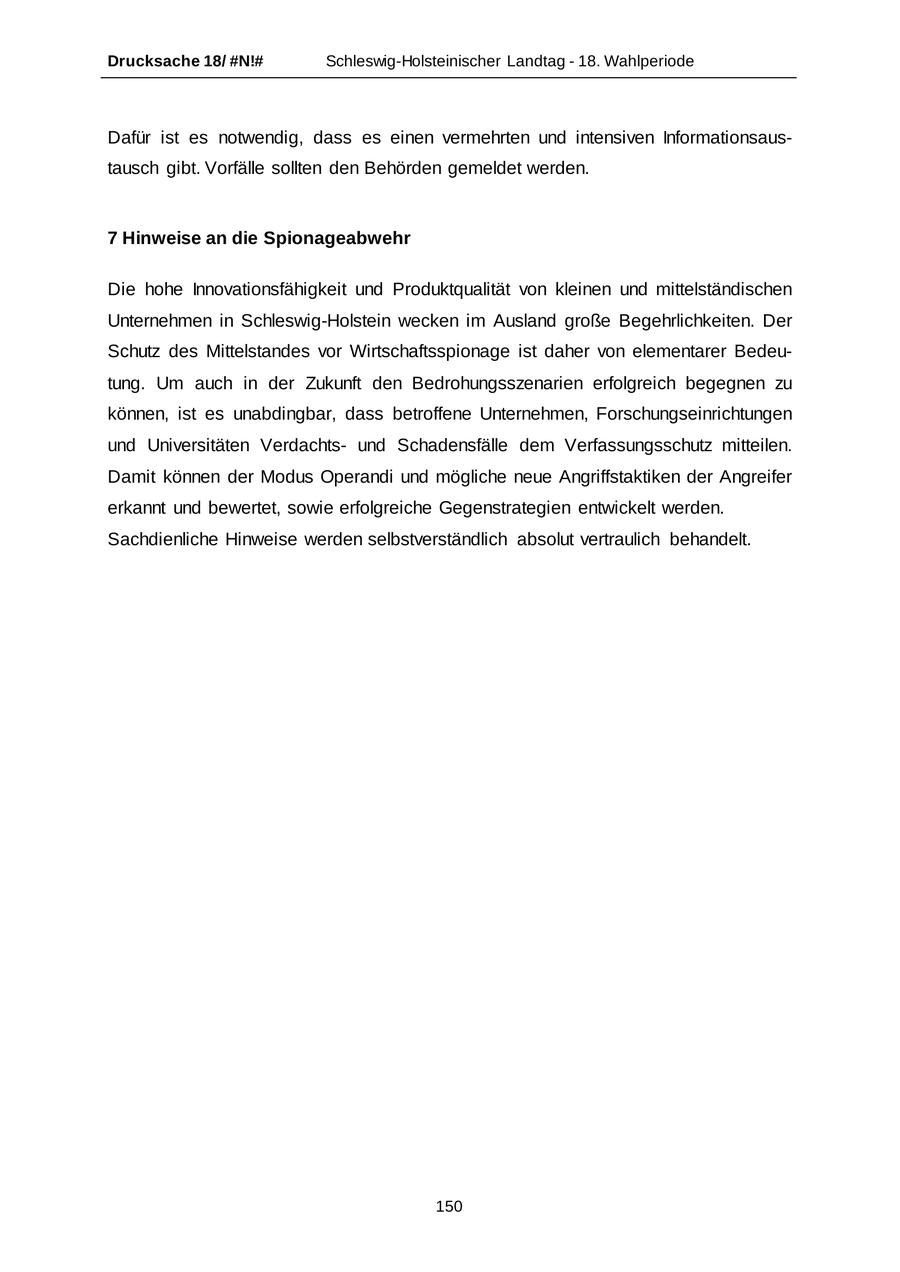 Drucksache 18/ #N!# Schleswig-Holsteinischer Landtag - 18. Wahlperiode

Dafür ist es notwendig, dass es einen vermehrten und intensiven Informationsaustausch gibt. Vorfälle sollten den Behörden gemeldet werden.

7 Hinweise an die Spionageabwehr

Die hohe Innovationsfähigkeit und Produktqualität von kleinen und mittelständischen Unternehmen in Schleswig-Holstein wecken im Ausland große Begehrlichkeiten. Der Schutz des Mittelstandes vor Wirtschaftsspionage ist daher von elementarer Bedeutung. Um auch in der Zukunft den Bedrohungsszenarien erfolgreich begegnen zu können, ist es unabdingbar, dass betroffene Unternehmen, Forschungseinrichtungen und Universitäten Verdachts- und Schadensfälle dem Verfassungsschutz mitteilen. Damit können der Modus Operandi und mögliche neue Angriffstaktiken der Angreifer erkannt und bewertet, sowie erfolgreiche Gegenstrategien entwickelt werden.
Sachdienliche Hinweise werden selbstverständlich absolut vertraulich behandelt.

150